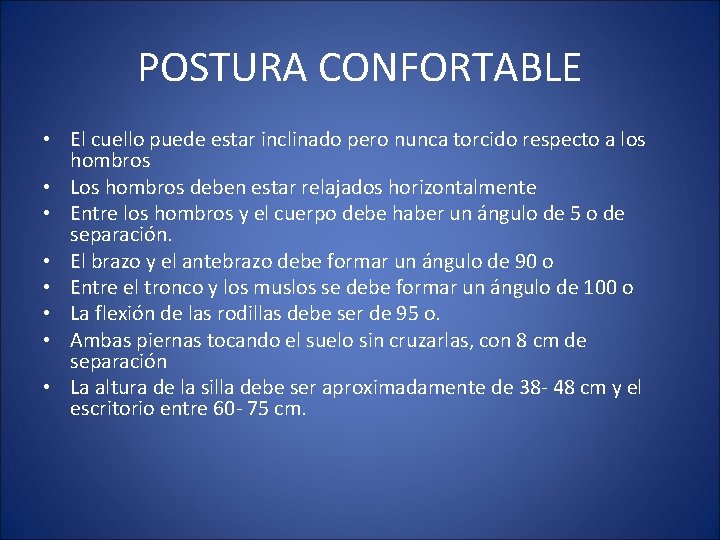 POSTURA CONFORTABLE

• El cuello puede estar inclinado pero nunca torcido respecto a los hombros
• Los hombros deben estar relajados horizontalmente
• Entre los hombros y el cuerpo debe haber un ángulo de 5 o de separación.
• El brazo y el antebrazo debe formar un ángulo de 90 o
• Entre el tronco y los muslos se debe formar un ángulo de 100 o
• La flexión de las rodillas debe ser de 95 o.
• Ambas piernas tocando el suelo sin cruzarlas, con 8 cm de separación
• La altura de la silla debe ser aproximadamente de 38- 48 cm y el escritorio entre 60- 75 cm.